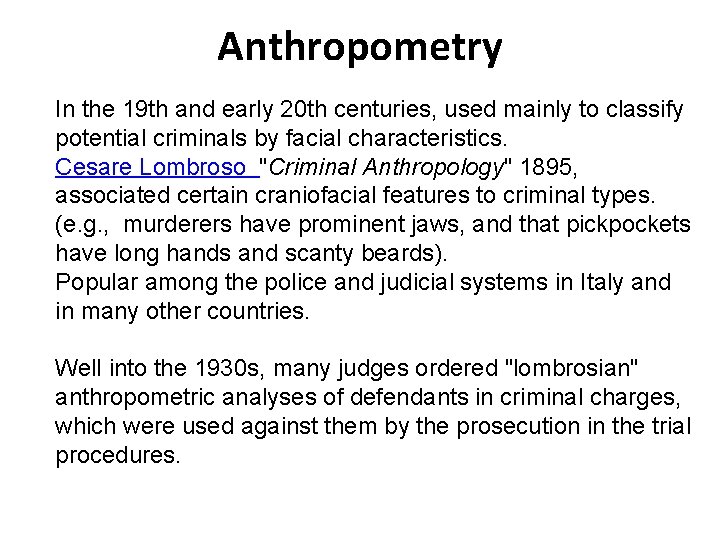 Anthropometry

In the 19th and early 20th centuries, used mainly to classify potential criminals by facial characteristics.
Cesare Lombroso "Criminal Anthropology" 1895, associated certain craniofacial features to criminal types. (e.g., murderers have prominent jaws, and that pickpockets have long hands and scanty beards).
Popular among the police and judicial systems in Italy and in many other countries.

Well into the 1930s, many judges ordered "lombrosian" anthropometric analyses of defendants in criminal charges, which were used against them by the prosecution in the trial procedures.